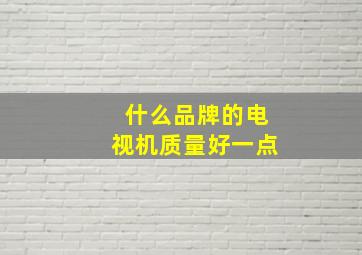 什么品牌的电视机质量好一点